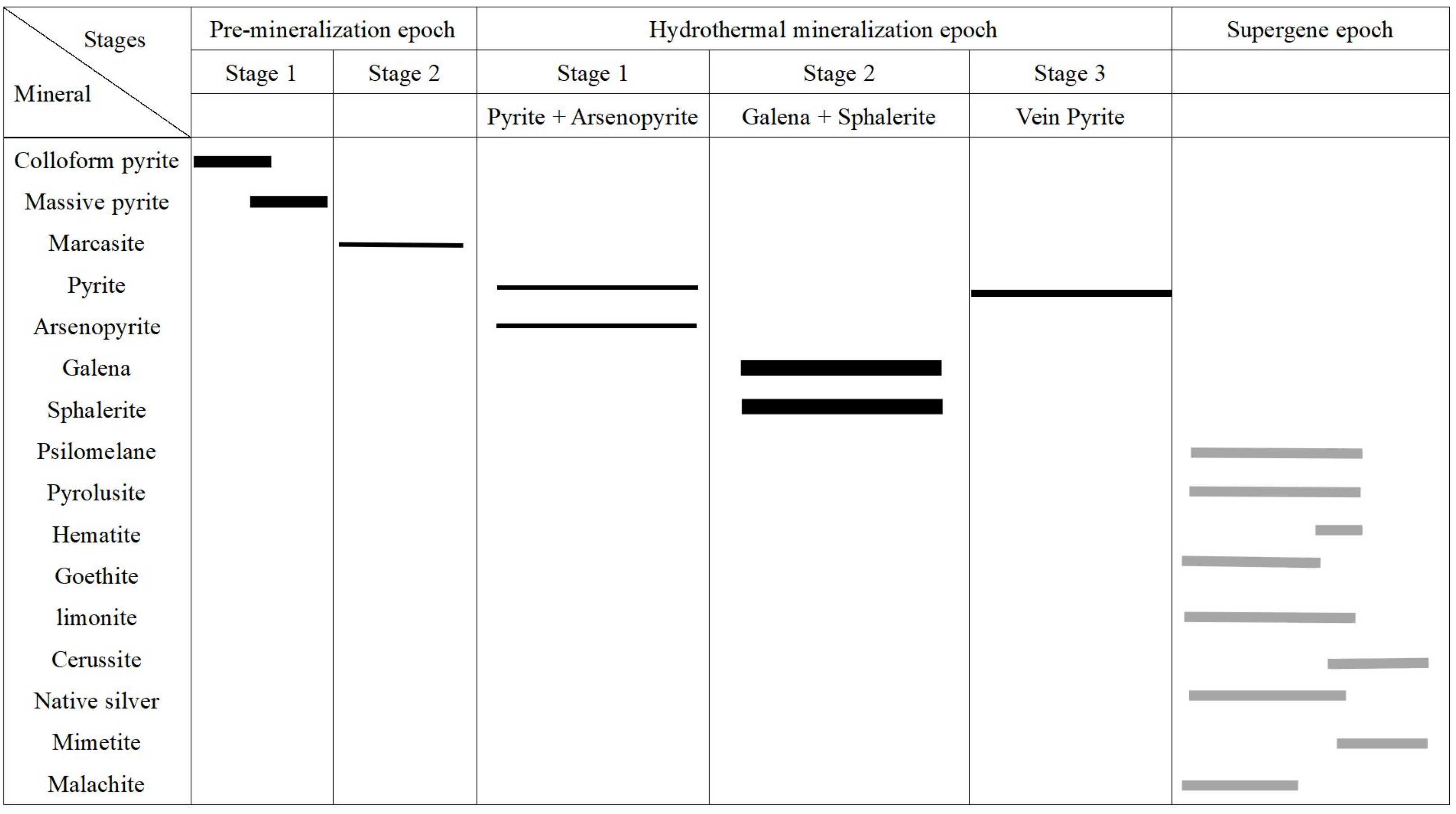 | Stages / Mineral | Pre-mineralization epoch | | Hydrothermal mineralization epoch | | | Supergene epoch |
|---|---|---|---|---|---|---|
| | Stage 1 | Stage 2 | Stage 1 | Stage 2 | Stage 3 | |
| | | | Pyrite + Arsenopyrite | Galena + Sphalerite | Vein Pyrite | |
| Colloform pyrite | | | | | | |
| Massive pyrite | | | | | | |
| Marcasite | | | | | | |
| Pyrite | | | | | | |
| Arsenopyrite | | | | | | |
| Galena | | | | | | |
| Sphalerite | | | | | | |
| Psilomelane | | | | | | |
| Pyrolusite | | | | | | |
| Hematite | | | | | | |
| Goethite | | | | | | |
| limonite | | | | | | |
| Cerussite | | | | | | |
| Native silver | | | | | | |
| Mimetite | | | | | | |
| Malachite | | | | | | |